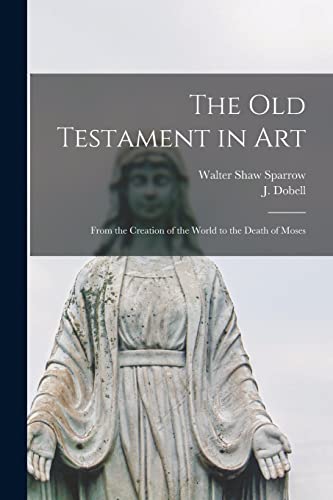 The Old Testament in Art

Walter Shaw Sparrow
J. Dobell

From the Creation of the World to the Death of Moses